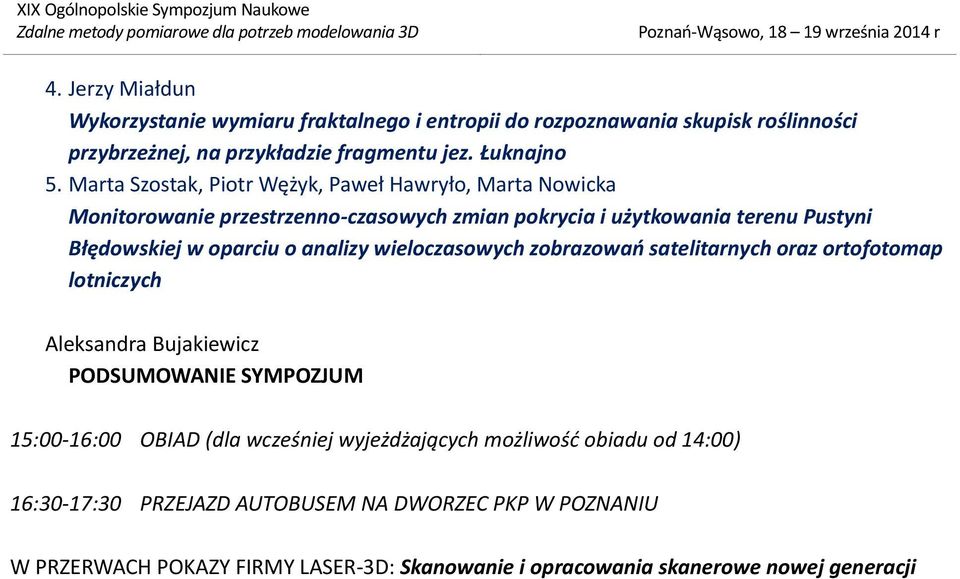 XIX Ogólnopolskie Sympozjum Naukowe
Zdalne metody pomiarowe dla potrzeb modelowania 3D Poznań-Wąsowo, 18 – 19 września 2014 r

4. Jerzy Miałdun
Wykorzystanie wymiaru fraktalnego i entropii do rozpoznawania skupisk roślinności przybrzeżnej, na przykładzie fragmentu jez. Łuknajno
5. Marta Szostak, Piotr Wężyk, Paweł Hawryło, Marta Nowicka
Monitorowanie przestrzenno-czasowych zmian pokrycia i użytkowania terenu Pustyni Błędowskiej w oparciu o analizy wieloczasowych zobrazowań satelitarnych oraz ortofotomap lotniczych

Aleksandra Bujakiewicz
PODSUMOWANIE SYMPOZJUM

15:00-16:00 OBIAD (dla wcześniej wyjeżdżających możliwość obiadu od 14:00)

16:30-17:30 PRZEJAZD AUTOBUSEM NA DWORZEC PKP W POZNANIU

W PRZERWACH POKAZY FIRMY LASER-3D: Skanowanie i opracowania skanerowe nowej generacji